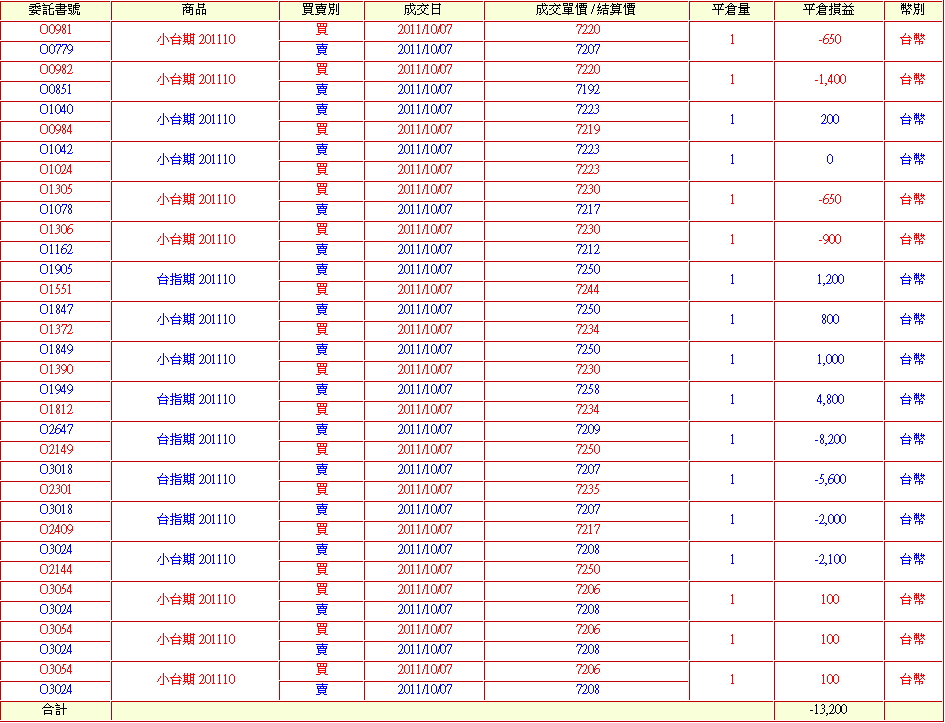 | 委託書號 | 商品 | 買賣別 | 成交日 | 成交單價 / 結算價 | 平倉量 | 平倉損益 | 幣別 |
|---|---|---|---|---|---|---|---|
| O0981 | 小台期 201110 | 買 | 2011/10/07 | 7220 | 1 | -650 | 台幣 |
| O0779 | | 賣 | 2011/10/07 | 7207 | | | |
| O0982 | 小台期 201110 | 買 | 2011/10/07 | 7220 | 1 | -1,400 | 台幣 |
| O0851 | | 賣 | 2011/10/07 | 7192 | | | |
| O1040 | 小台期 201110 | 賣 | 2011/10/07 | 7223 | 1 | 200 | 台幣 |
| O0984 | | 買 | 2011/10/07 | 7219 | | | |
| O1042 | 小台期 201110 | 賣 | 2011/10/07 | 7223 | 1 | 0 | 台幣 |
| O1024 | | 買 | 2011/10/07 | 7223 | | | |
| O1305 | 小台期 201110 | 買 | 2011/10/07 | 7230 | 1 | -650 | 台幣 |
| O1078 | | 賣 | 2011/10/07 | 7217 | | | |
| O1306 | 小台期 201110 | 買 | 2011/10/07 | 7230 | 1 | -900 | 台幣 |
| O1162 | | 賣 | 2011/10/07 | 7212 | | | |
| O1905 | 台指期 201110 | 賣 | 2011/10/07 | 7250 | 1 | 1,200 | 台幣 |
| O1551 | | 買 | 2011/10/07 | 7244 | | | |
| O1847 | 小台期 201110 | 賣 | 2011/10/07 | 7250 | 1 | 800 | 台幣 |
| O1372 | | 買 | 2011/10/07 | 7234 | | | |
| O1849 | 小台期 201110 | 賣 | 2011/10/07 | 7250 | 1 | 1,000 | 台幣 |
| O1390 | | 買 | 2011/10/07 | 7230 | | | |
| O1949 | 台指期 201110 | 賣 | 2011/10/07 | 7258 | 1 | 4,800 | 台幣 |
| O1812 | | 買 | 2011/10/07 | 7234 | | | |
| O2647 | 台指期 201110 | 賣 | 2011/10/07 | 7209 | 1 | -8,200 | 台幣 |
| O2149 | | 買 | 2011/10/07 | 7250 | | | |
| O3018 | 台指期 201110 | 賣 | 2011/10/07 | 7207 | 1 | -5,600 | 台幣 |
| O2301 | | 買 | 2011/10/07 | 7235 | | | |
| O3018 | 台指期 201110 | 賣 | 2011/10/07 | 7207 | 1 | -2,000 | 台幣 |
| O2409 | | 買 | 2011/10/07 | 7217 | | | |
| O3024 | 小台期 201110 | 賣 | 2011/10/07 | 7208 | 1 | -2,100 | 台幣 |
| O2144 | | 買 | 2011/10/07 | 7250 | | | |
| O3054 | 小台期 201110 | 買 | 2011/10/07 | 7206 | 1 | 100 | 台幣 |
| O3024 | | 賣 | 2011/10/07 | 7208 | | | |
| O3054 | 小台期 201110 | 買 | 2011/10/07 | 7206 | 1 | 100 | 台幣 |
| O3024 | | 賣 | 2011/10/07 | 7208 | | | |
| O3054 | 小台期 201110 | 買 | 2011/10/07 | 7206 | 1 | 100 | 台幣 |
| O3024 | | 賣 | 2011/10/07 | 7208 | | | |
| 合計 | | | | | | -13,200 | |